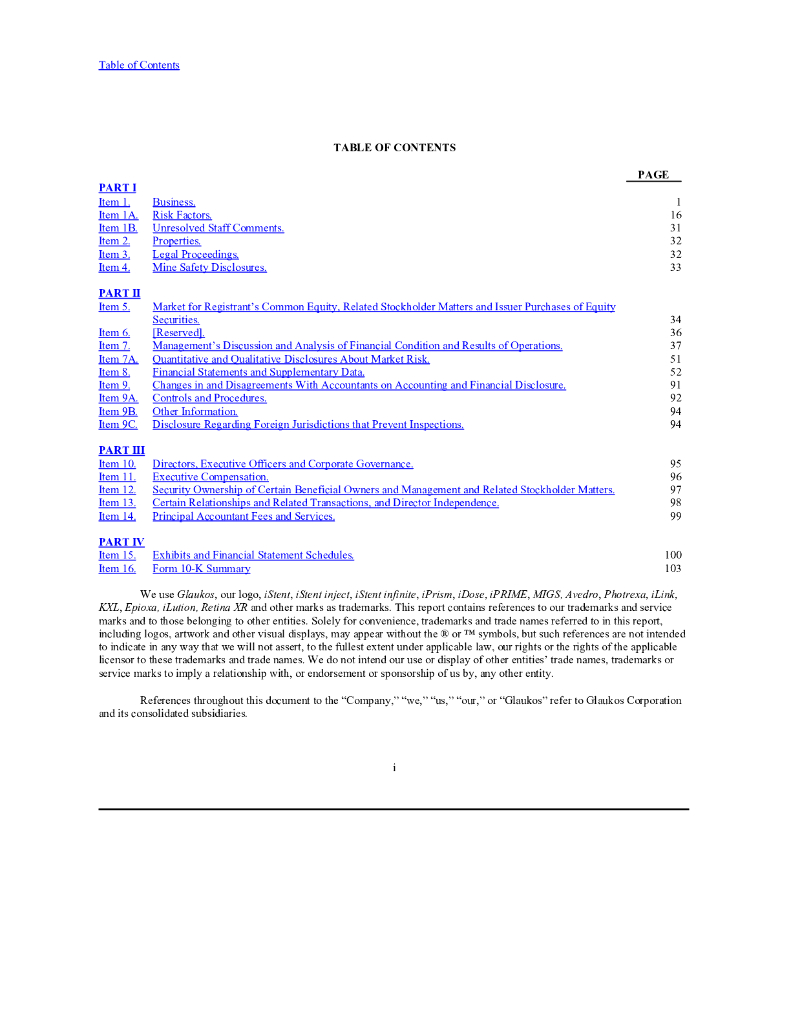 Table of Contents

TABLE OF CONTENTS

| | | PAGE |
|---|---|---|
| PART I | | |
| Item 1. | Business. | 1 |
| Item 1A. | Risk Factors. | 16 |
| Item 1B. | Unresolved Staff Comments. | 31 |
| Item 2. | Properties. | 32 |
| Item 3. | Legal Proceedings. | 32 |
| Item 4. | Mine Safety Disclosures. | 33 |
| PART II | | |
| Item 5. | Market for Registrant's Common Equity, Related Stockholder Matters and Issuer Purchases of Equity Securities. | 34 |
| Item 6. | [Reserved]. | 36 |
| Item 7. | Management's Discussion and Analysis of Financial Condition and Results of Operations. | 37 |
| Item 7A. | Quantitative and Qualitative Disclosures About Market Risk. | 51 |
| Item 8. | Financial Statements and Supplementary Data. | 52 |
| Item 9. | Changes in and Disagreements With Accountants on Accounting and Financial Disclosure. | 91 |
| Item 9A. | Controls and Procedures. | 92 |
| Item 9B. | Other Information. | 94 |
| Item 9C. | Disclosure Regarding Foreign Jurisdictions that Prevent Inspections. | 94 |
| PART III | | |
| Item 10. | Directors, Executive Officers and Corporate Governance. | 95 |
| Item 11. | Executive Compensation. | 96 |
| Item 12. | Security Ownership of Certain Beneficial Owners and Management and Related Stockholder Matters. | 97 |
| Item 13. | Certain Relationships and Related Transactions, and Director Independence. | 98 |
| Item 14. | Principal Accountant Fees and Services. | 99 |
| PART IV | | |
| Item 15. | Exhibits and Financial Statement Schedules. | 100 |
| Item 16. | Form 10-K Summary | 103 |

We use Glaukos, our logo, iStent, iStent inject, iStent infinite, iPrism, iDose, iPRIME, MIGS, Avedro, Photrexa, iLink, KXL, Epioxa, iLution, Retina XR and other marks as trademarks. This report contains references to our trademarks and service marks and to those belonging to other entities. Solely for convenience, trademarks and trade names referred to in this report, including logos, artwork and other visual displays, may appear without the ® or ™ symbols, but such references are not intended to indicate in any way that we will not assert, to the fullest extent under applicable law, our rights or the rights of the applicable licensor to these trademarks and trade names. We do not intend our use or display of other entities' trade names, trademarks or service marks to imply a relationship with, or endorsement or sponsorship of us by, any other entity.

References throughout this document to the "Company," "we," "us," "our," or "Glaukos" refer to Glaukos Corporation and its consolidated subsidiaries.

i